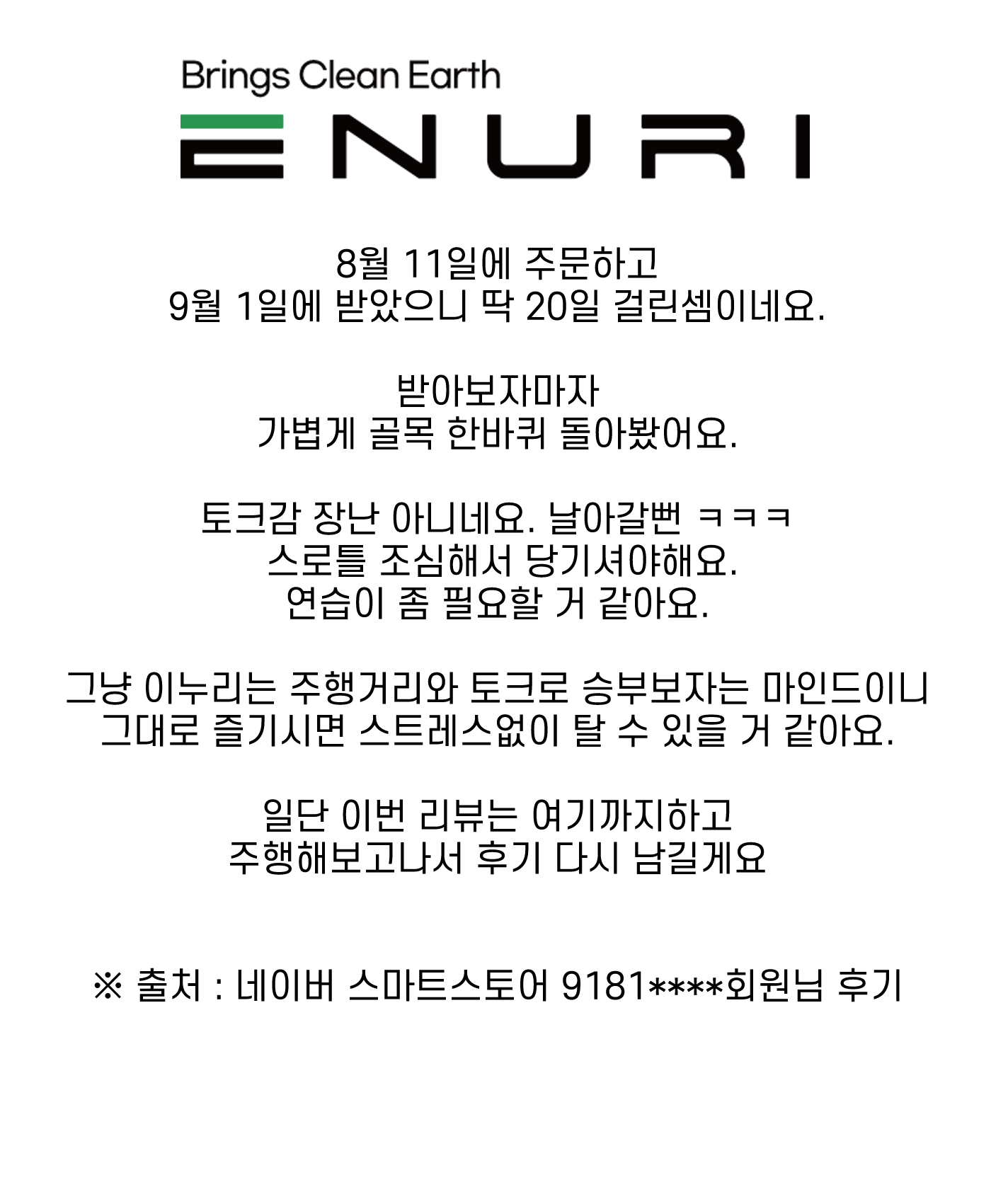 Brings Clean Earth

ENURI

8월 11일에 주문하고
9월 1일에 받았으니 딱 20일 걸린셈이네요.

받아보자마자
가볍게 골목 한바퀴 돌아봤어요.

토크감 장난 아니네요. 날아갈뻔 ㅋㅋㅋ
스로틀 조심해서 당기셔야해요.
연습이 좀 필요할 거 같아요.

그냥 이누리는 주행거리와 토크로 승부보자는 마인드이니
그대로 즐기시면 스트레스없이 탈 수 있을 거 같아요.

일단 이번 리뷰는 여기까지하고
주행해보고나서 후기 다시 남길게요

※ 출처 : 네이버 스마트스토어 9181****회원님 후기